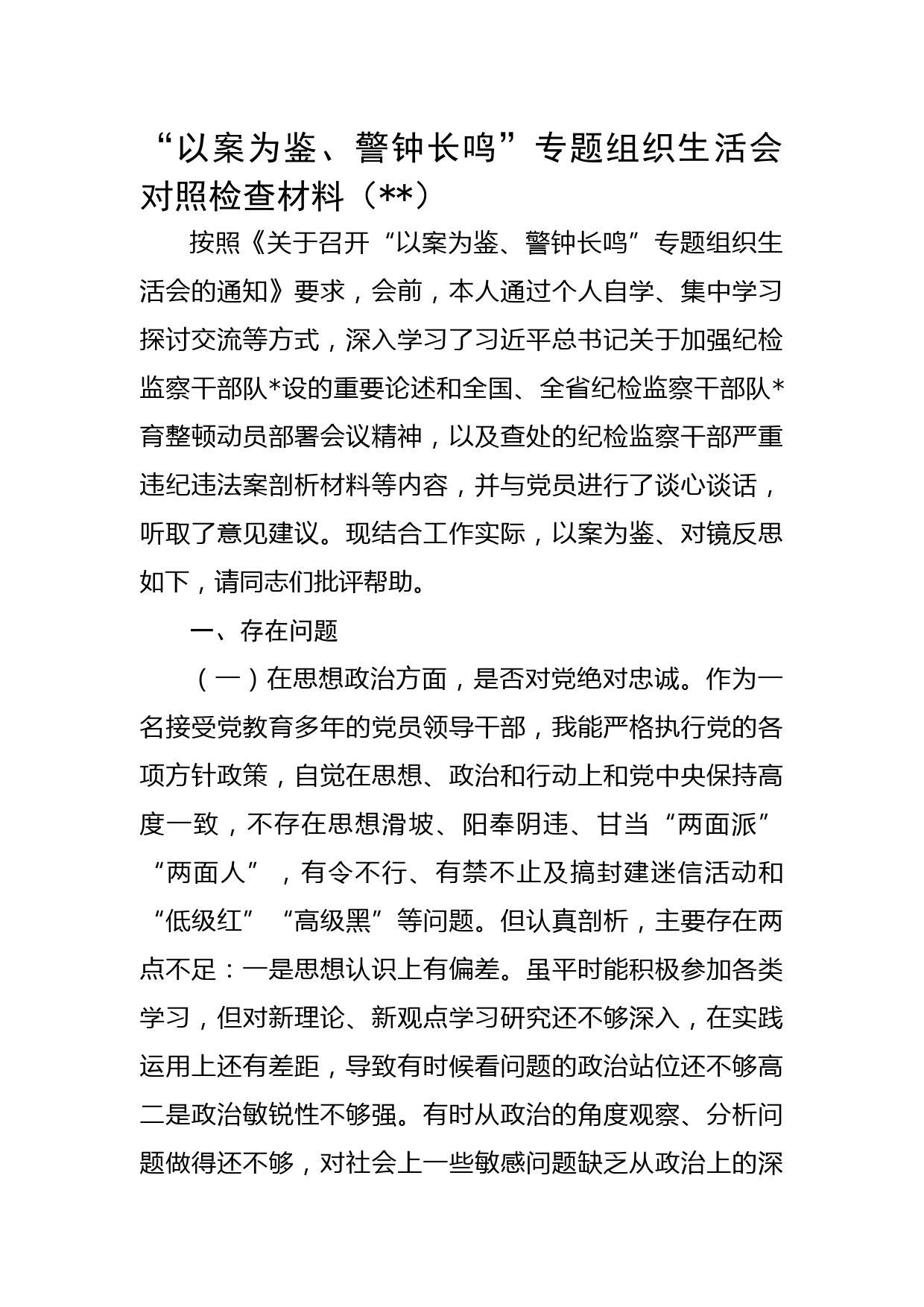 “以案为鉴、警钟长鸣”专题组织生活会对照检查材料（**）

按照《关于召开“以案为鉴、警钟长鸣”专题组织生活会的通知》要求，会前，本人通过个人自学、集中学习探讨交流等方式，深入学习了习近平总书记关于加强纪检监察干部队*设的重要论述和全国、全省纪检监察干部队*育整顿动员部署会议精神，以及查处的纪检监察干部严重违纪违法案剖析材料等内容，并与党员进行了谈心谈话，听取了意见建议。现结合工作实际，以案为鉴、对镜反思如下，请同志们批评帮助。

一、存在问题

（一）在思想政治方面，是否对党绝对忠诚。作为一名接受党教育多年的党员领导干部，我能严格执行党的各项方针政策，自觉在思想、政治和行动上和党中央保持高度一致，不存在思想滑坡、阳奉阴违、甘当“两面派”“两面人”，有令不行、有禁不止及搞封建迷信活动和“低级红”“高级黑”等问题。但认真剖析，主要存在两点不足：一是思想认识上有偏差。虽平时能积极参加各类学习，但对新理论、新观点学习研究还不够深入，在实践运用上还有差距，导致有时候看问题的政治站位还不够高二是政治敏锐性不够强。有时从政治的角度观察、分析问题做得还不够，对社会上一些敏感问题缺乏从政治上的深